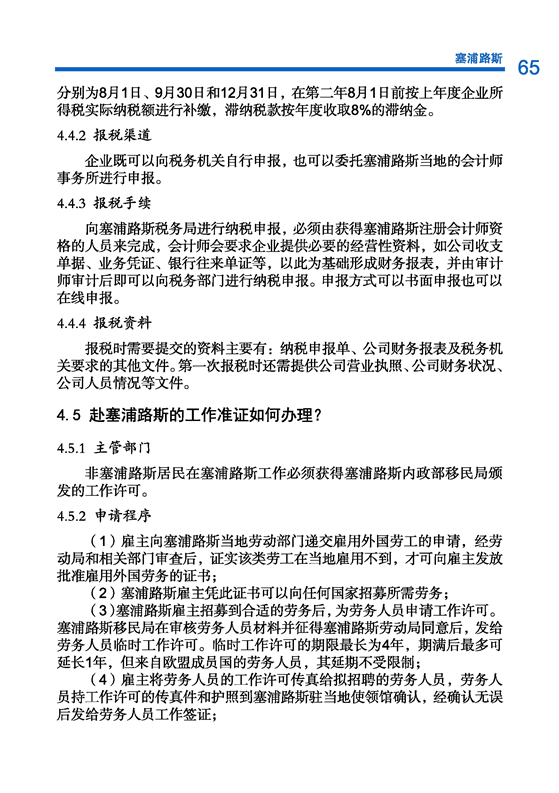 塞浦路斯 65

分别为8月1日、9月30日和12月31日，在第二年8月1日前按上年度企业所得税实际纳税额进行补缴，滞纳税款按年度收取8%的滞纳金。

4.4.2 报税渠道

企业既可以向税务机关自行申报，也可以委托塞浦路斯当地的会计师事务所进行申报。

4.4.3 报税手续

向塞浦路斯税务局进行纳税申报，必须由获得塞浦路斯注册会计师资格的人员来完成，会计师会要求企业提供必要的经营性资料，如公司收支单据、业务凭证、银行往来单证等，以此为基础形成财务报表，并由审计师审计后即可以向税务部门进行纳税申报。申报方式可以书面申报也可以在线申报。

4.4.4 报税资料

报税时需要提交的资料主要有：纳税申报单、公司财务报表及税务机关要求的其他文件。第一次报税时还需提供公司营业执照、公司财务状况、公司人员情况等文件。

4.5 赴塞浦路斯的工作准证如何办理？

4.5.1 主管部门

非塞浦路斯居民在塞浦路斯工作必须获得塞浦路斯内政部移民局颁发的工作许可。

4.5.2 申请程序

（1）雇主向塞浦路斯当地劳动部门递交雇用外国劳工的申请，经劳动局和相关部门审查后，证实该类劳工在当地雇用不到，才可向雇主发放批准雇用外国劳务的证书；

（2）塞浦路斯雇主凭此证书可以向任何国家招募所需劳务；

（3）塞浦路斯雇主招募到合适的劳务后，为劳务人员申请工作许可。塞浦路斯移民局在审核劳务人员材料并征得塞浦路斯劳动局同意后，发给劳务人员临时工作许可。临时工作许可的期限最长为4年，期满后最多可延长1年，但来自欧盟成员国的劳务人员，其延期不受限制；

（4）雇主将劳务人员的工作许可传真给拟招聘的劳务人员，劳务人员持工作许可的传真件和护照到塞浦路斯驻当地使领馆确认，经确认无误后发给劳务人员工作签证；